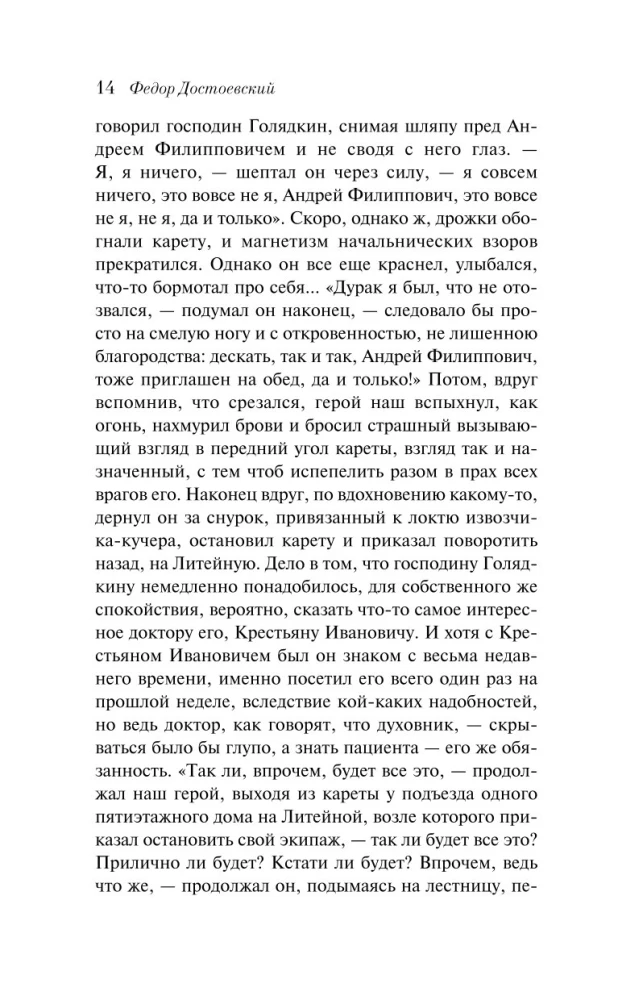 14 Федор Достоевский

говорил господин Голядкин, снимая шляпу пред Андреем Филипповичем и не сводя с него глаз. — Я, я ничего, — шептал он через силу, — я совсем ничего, это вовсе не я, Андрей Филиппович, это вовсе не я, не я, да и только». Скоро, однако ж, дрожки обогнали карету, и магнетизм начальнических взоров прекратился. Однако он все еще краснел, улыбался, что-то бормотал про себя... «Дурак я был, что не отозвался, — подумал он наконец, — следовало бы просто на смелую ногу и с откровенностью, не лишенною благородства: дескать, так и так, Андрей Филиппович, тоже приглашен на обед, да и только!» Потом, вдруг вспомнив, что срезался, герой наш вспыхнул, как огонь, нахмурил брови и бросил страшный вызывающий взгляд в передний угол кареты, взгляд так и назначенный, с тем чтоб испепелить разом в прах всех врагов его. Наконец вдруг, по вдохновению какому-то, дернул он за снурок, привязанный к локтю извозчика-кучера, остановил карету и приказал поворотить назад, на Литейную. Дело в том, что господину Голядкину немедленно понадобилось, для собственного же спокойствия, вероятно, сказать что-то самое интересное доктору его, Крестьяну Ивановичу. И хотя с Крестьяном Ивановичем был он знаком с весьма недавнего времени, именно посетил его всего один раз на прошлой неделе, вследствие кой-каких надобностей, но ведь доктор, как говорят, что духовник, — скрываться было бы глупо, а знать пациента — его же обязанность. «Так ли, впрочем, будет все это, — продолжал наш герой, выходя из кареты у подъезда одного пятиэтажного дома на Литейной, возле которого приказал остановить свой экипаж, — так ли будет все это? Прилично ли будет? Кстати ли будет? Впрочем, ведь что же, — продолжал он, подымаясь на лестницу, пе-